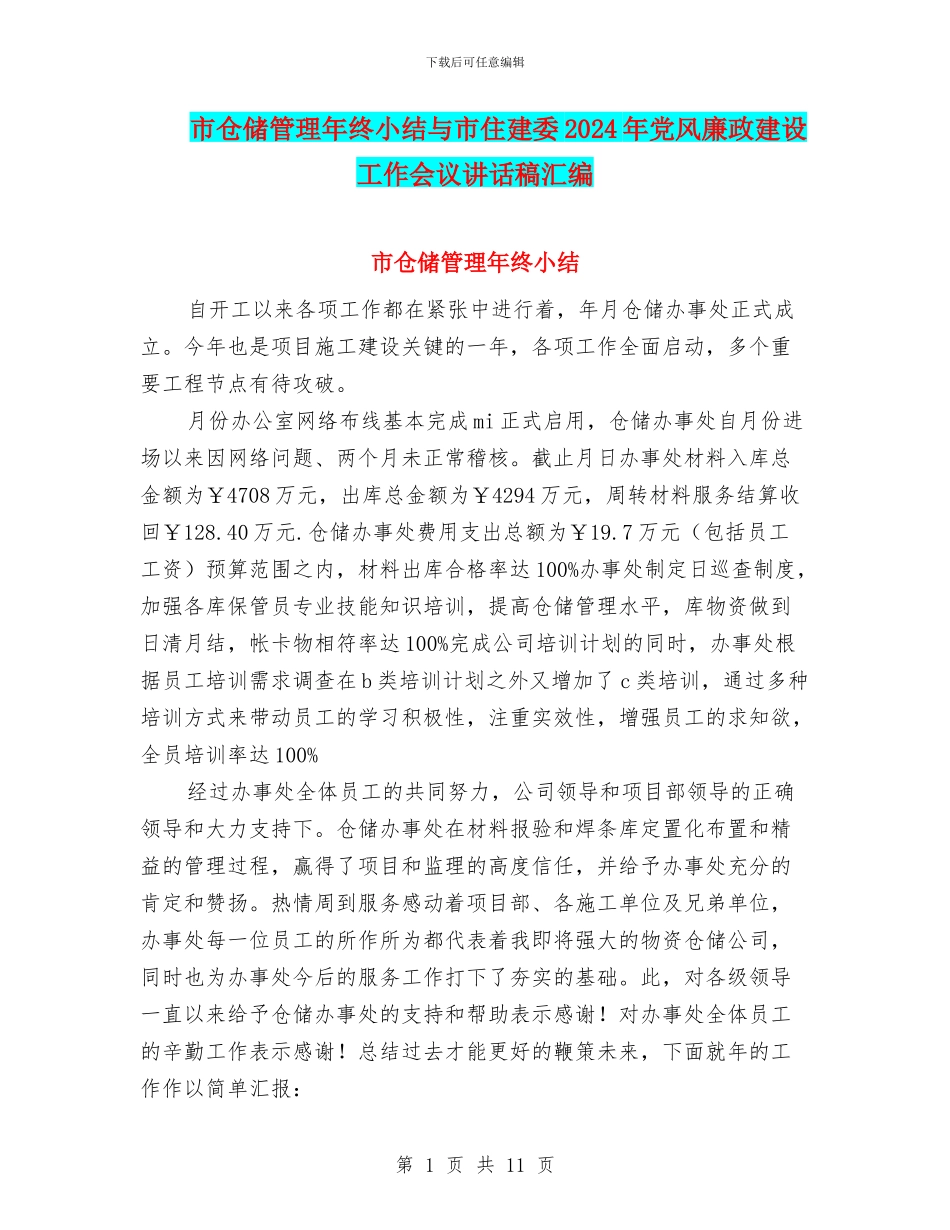 下载后可任意编辑

市仓储管理年终小结与市住建委2024年党风廉政建设工作会议讲话稿汇编

市仓储管理年终小结

自开工以来各项工作都在紧张中进行着，年月仓储办事处正式成立。今年也是项目施工建设关键的一年，各项工作全面启动，多个重要工程节点有待攻破。

月份办公室网络布线基本完成mi正式启用，仓储办事处自月份进场以来因网络问题、两个月未正常稽核。截止月日办事处材料入库总金额为￥4708万元，出库总金额为￥4294万元，周转材料服务结算收回￥128.40万元.仓储办事处费用支出总额为￥19.7万元（包括员工工资）预算范围之内，材料出库合格率达100%办事处制定日巡查制度，加强各库保管员专业技能知识培训，提高仓储管理水平，库物资做到日清月结，帐卡物相符率达100%完成公司培训计划的同时，办事处根据员工培训需求调查在b类培训计划之外又增加了c类培训，通过多种培训方式来带动员工的学习积极性，注重实效性，增强员工的求知欲，全员培训率达100%

经过办事处全体员工的共同努力，公司领导和项目部领导的正确领导和大力支持下。仓储办事处在材料报验和焊条库定置化布置和精益的管理过程，赢得了项目和监理的高度信任，并给予办事处充分的肯定和赞扬。热情周到服务感动着项目部、各施工单位及兄弟单位，办事处每一位员工的所作所为都代表着我即将强大的物资仓储公司，同时也为办事处今后的服务工作打下了夯实的基础。此，对各级领导一直以来给予仓储办事处的支持和帮助表示感谢！对办事处全体员工的辛勤工作表示感谢！总结过去才能更好的鞭策未来，下面就年的工作作以简单汇报：

第 1 页 共 11 页